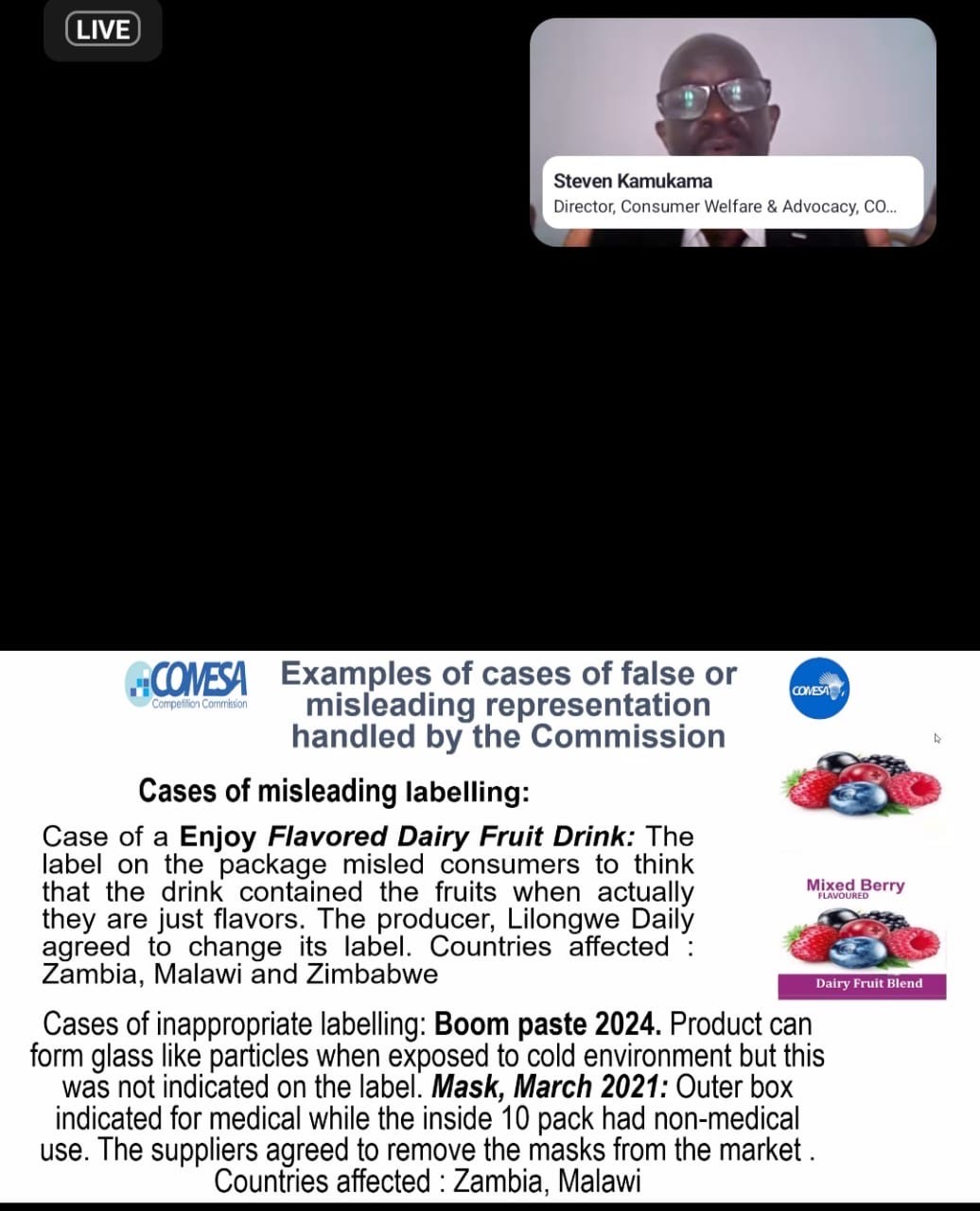 LIVE

Steven Kamukama
Director, Consumer Welfare & Advocacy, CO...

COMESA Competition Commission

Examples of cases of false or misleading representation handled by the Commission

COMESA

Cases of misleading labelling:

Case of a Enjoy Flavored Dairy Fruit Drink: The label on the package misled consumers to think that the drink contained the fruits when actually they are just flavors. The producer, Lilongwe Daily agreed to change its label. Countries affected : Zambia, Malawi and Zimbabwe

Mixed Berry
FLAVOURED
Dairy Fruit Blend

Cases of inappropriate labelling: Boom paste 2024. Product can form glass like particles when exposed to cold environment but this was not indicated on the label. Mask, March 2021: Outer box indicated for medical while the inside 10 pack had non-medical use. The suppliers agreed to remove the masks from the market . Countries affected : Zambia, Malawi